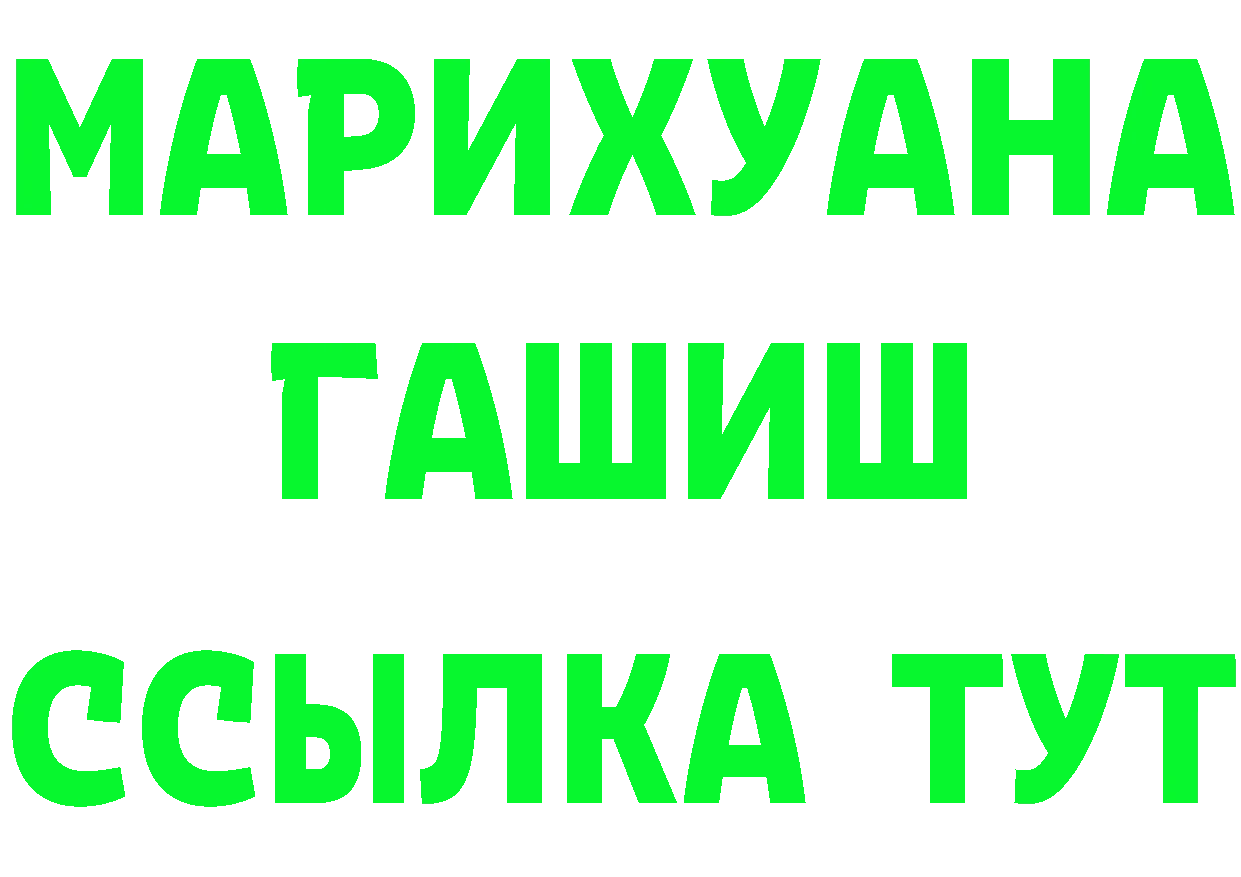 МАРИХУАНА
ГАШИШ
ССЫЛКА ТУТ